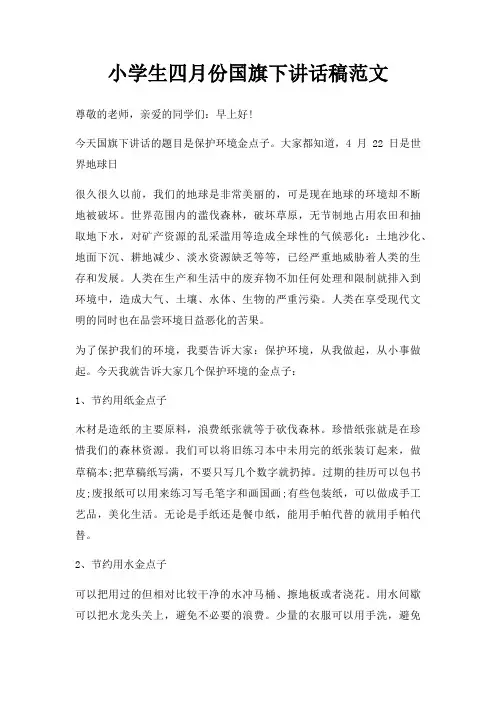 小学生四月份国旗下讲话稿范文

尊敬的老师，亲爱的同学们：早上好！

今天国旗下讲话的题目是保护环境金点子。大家都知道，4 月 22 日是世界地球日

很久很久以前，我们的地球是非常美丽的，可是现在地球的环境却不断地被破坏。世界范围内的滥伐森林，破坏草原，无节制地占用农田和抽取地下水，对矿产资源的乱采滥用等造成全球性的气候恶化：土地沙化、地面下沉、耕地减少、淡水资源缺乏等等，已经严重地威胁着人类的生存和发展。人类在生产和生活中的废弃物不加任何处理和限制就排入到环境中，造成大气、土壤、水体、生物的严重污染。人类在享受现代文明的同时也在品尝环境日益恶化的苦果。

为了保护我们的环境，我要告诉大家：保护环境，从我做起，从小事做起。今天我就告诉大家几个保护环境的金点子：

1、节约用纸金点子

木材是造纸的主要原料，浪费纸张就等于砍伐森林。珍惜纸张就是在珍惜我们的森林资源。我们可以将旧练习本中未用完的纸张装订起来，做草稿本;把草稿纸写满，不要只写几个数字就扔掉。过期的挂历可以包书皮;废报纸可以用来练习写毛笔字和画国画;有些包装纸，可以做成手工艺品，美化生活。无论是手纸还是餐巾纸，能用手帕代替的就用手帕代替。

2、节约用水金点子

可以把用过的但相对比较干净的水冲马桶、擦地板或者浇花。用水间歇可以把水龙头关上，避免不必要的浪费。少量的衣服可以用手洗，避免